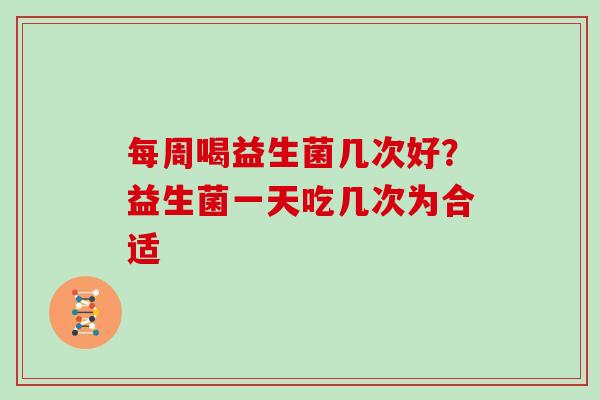 每周喝益生菌几次好?益生菌一天吃几次为合适